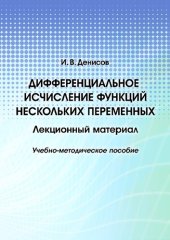 И. В. Денисов

ДИФФЕРЕНЦИАЛЬНОЕ ИСЧИСЛЕНИЕ ФУНКЦИЙ НЕСКОЛЬКИХ ПЕРЕМЕННЫХ

Лекционный материал

Учебно-методическое пособие